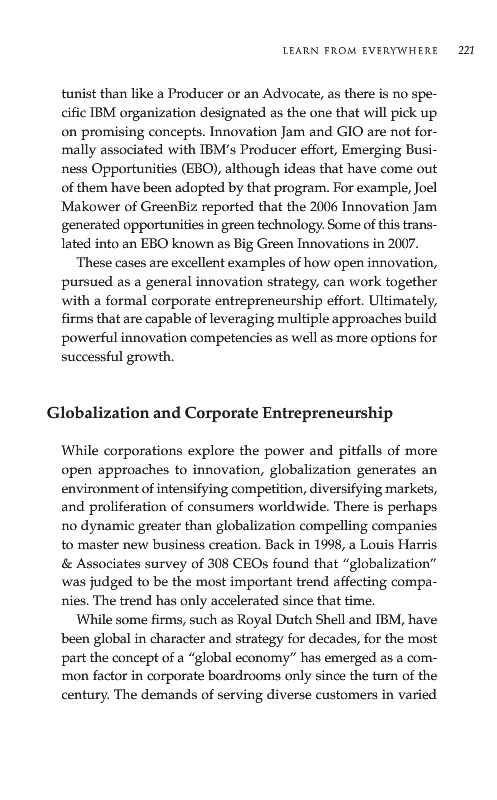 LEARN FROM EVERYWHERE 221

tunist than like a Producer or an Advocate, as there is no specific IBM organization designated as the one that will pick up on promising concepts. Innovation Jam and GIO are not formally associated with IBM's Producer effort, Emerging Business Opportunities (EBO), although ideas that have come out of them have been adopted by that program. For example, Joel Makower of GreenBiz reported that the 2006 Innovation Jam generated opportunities in green technology. Some of this translated into an EBO known as Big Green Innovations in 2007.

These cases are excellent examples of how open innovation, pursued as a general innovation strategy, can work together with a formal corporate entrepreneurship effort. Ultimately, firms that are capable of leveraging multiple approaches build powerful innovation competencies as well as more options for successful growth.

Globalization and Corporate Entrepreneurship

While corporations explore the power and pitfalls of more open approaches to innovation, globalization generates an environment of intensifying competition, diversifying markets, and proliferation of consumers worldwide. There is perhaps no dynamic greater than globalization compelling companies to master new business creation. Back in 1998, a Louis Harris & Associates survey of 308 CEOs found that "globalization" was judged to be the most important trend affecting companies. The trend has only accelerated since that time.

While some firms, such as Royal Dutch Shell and IBM, have been global in character and strategy for decades, for the most part the concept of a "global economy" has emerged as a common factor in corporate boardrooms only since the turn of the century. The demands of serving diverse customers in varied